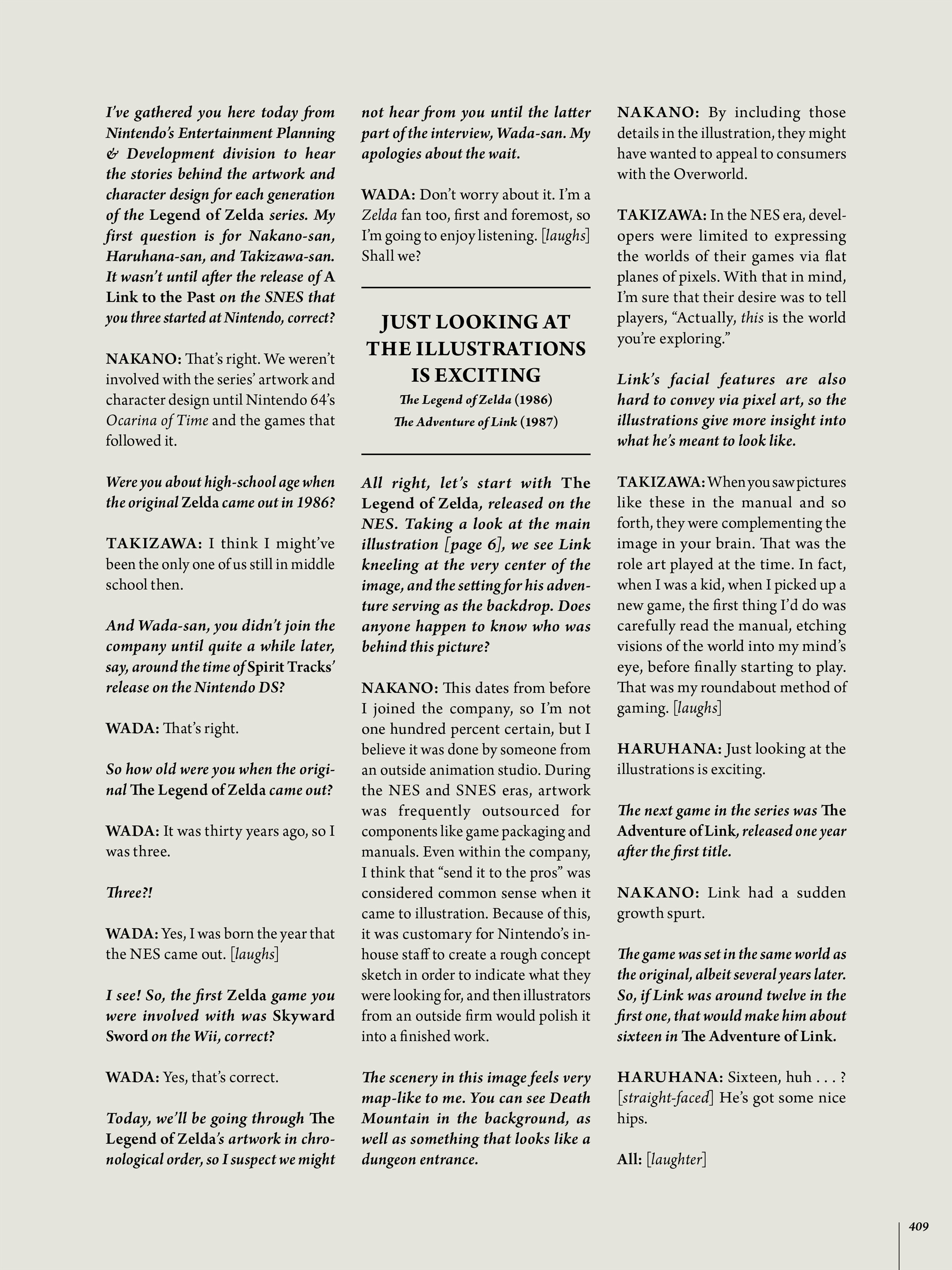 I've gathered you here today from Nintendo's Entertainment Planning & Development division to hear the stories behind the artwork and character design for each generation of the Legend of Zelda series. My first question is for Nakano-san, Haruhana-san, and Takizawa-san. It wasn't until after the release of A Link to the Past on the SNES that you three started at Nintendo, correct?

NAKANO: That's right. We weren't involved with the series' artwork and character design until Nintendo 64's Ocarina of Time and the games that followed it.

Were you about high-school age when the original Zelda came out in 1986?

TAKIZAWA: I think I might've been the only one of us still in middle school then.

And Wada-san, you didn't join the company until quite a while later, say, around the time of Spirit Tracks' release on the Nintendo DS?

WADA: That's right.

So how old were you when the original The Legend of Zelda came out?

WADA: It was thirty years ago, so I was three.

Three?!

WADA: Yes, I was born the year that the NES came out. [laughs]

I see! So, the first Zelda game you were involved with was Skyward Sword on the Wii, correct?

WADA: Yes, that's correct.

Today, we'll be going through The Legend of Zelda's artwork in chronological order, so I suspect we might not hear from you until the latter part of the interview, Wada-san. My apologies about the wait.

WADA: Don't worry about it. I'm a Zelda fan too, first and foremost, so I'm going to enjoy listening. [laughs] Shall we?

JUST LOOKING AT THE ILLUSTRATIONS IS EXCITING
The Legend of Zelda (1986)
The Adventure of Link (1987)

All right, let's start with The Legend of Zelda, released on the NES. Taking a look at the main illustration [page 6], we see Link kneeling at the very center of the image, and the setting for his adventure serving as the backdrop. Does anyone happen to know who was behind this picture?

NAKANO: This dates from before I joined the company, so I'm not one hundred percent certain, but I believe it was done by someone from an outside animation studio. During the NES and SNES eras, artwork was frequently outsourced for components like game packaging and manuals. Even within the company, I think that "send it to the pros" was considered common sense when it came to illustration. Because of this, it was customary for Nintendo's in-house staff to create a rough concept sketch in order to indicate what they were looking for, and then illustrators from an outside firm would polish it into a finished work.

The scenery in this image feels very map-like to me. You can see Death Mountain in the background, as well as something that looks like a dungeon entrance.

NAKANO: By including those details in the illustration, they might have wanted to appeal to consumers with the Overworld.

TAKIZAWA: In the NES era, developers were limited to expressing the worlds of their games via flat planes of pixels. With that in mind, I'm sure that their desire was to tell players, "Actually, this is the world you're exploring."

Link's facial features are also hard to convey via pixel art, so the illustrations give more insight into what he's meant to look like.

TAKIZAWA: When you saw pictures like these in the manual and so forth, they were complementing the image in your brain. That was the role art played at the time. In fact, when I was a kid, when I picked up a new game, the first thing I'd do was carefully read the manual, etching visions of the world into my mind's eye, before finally starting to play. That was my roundabout method of gaming. [laughs]

HARUHANA: Just looking at the illustrations is exciting.

The next game in the series was The Adventure of Link, released one year after the first title.

NAKANO: Link had a sudden growth spurt.

The game was set in the same world as the original, albeit several years later. So, if Link was around twelve in the first one, that would make him about sixteen in The Adventure of Link.

HARUHANA: Sixteen, huh . . . ? [straight-faced] He's got some nice hips.

All: [laughter]

409